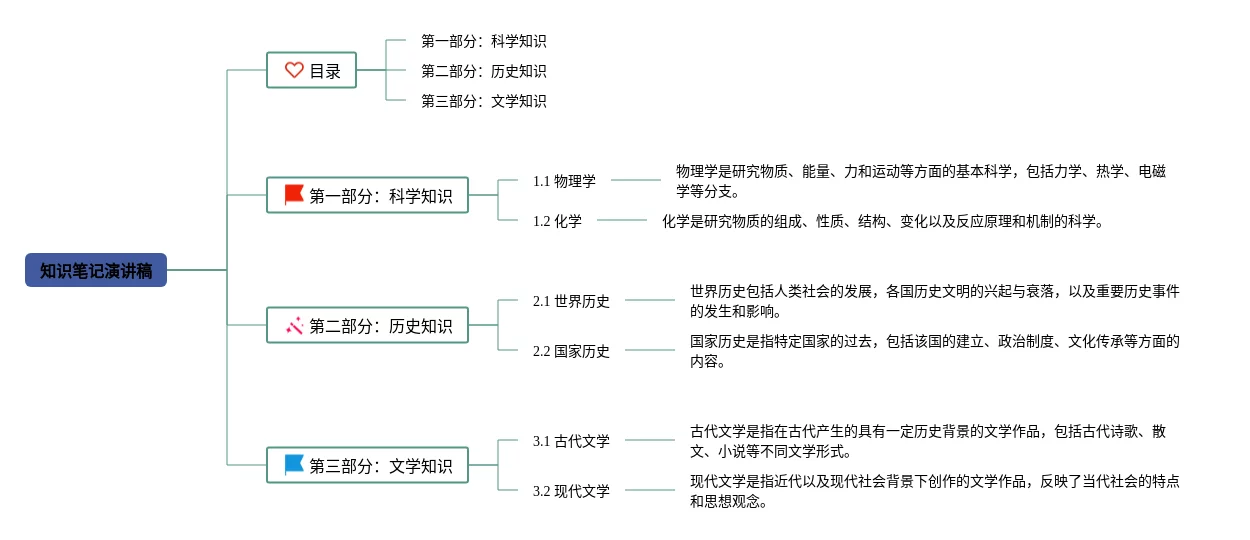 知识笔记演讲稿

目录

第一部分：科学知识

第二部分：历史知识

第三部分：文学知识

第一部分：科学知识

1.1 物理学

物理学是研究物质、能量、力和运动等方面的基本科学，包括力学、热学、电磁学等分支。

1.2 化学

化学是研究物质的组成、性质、结构、变化以及反应原理和机制的科学。

第二部分：历史知识

2.1 世界历史

世界历史包括人类社会的发展，各国历史文明的兴起与衰落，以及重要历史事件的发生和影响。

2.2 国家历史

国家历史是指特定国家的过去，包括该国的建立、政治制度、文化传承等方面的内容。

第三部分：文学知识

3.1 古代文学

古代文学是指在古代产生的具有一定历史背景的文学作品，包括古代诗歌、散文、小说等不同文学形式。

3.2 现代文学

现代文学是指近代以及现代社会背景下创作的文学作品，反映了当代社会的特点和思想观念。